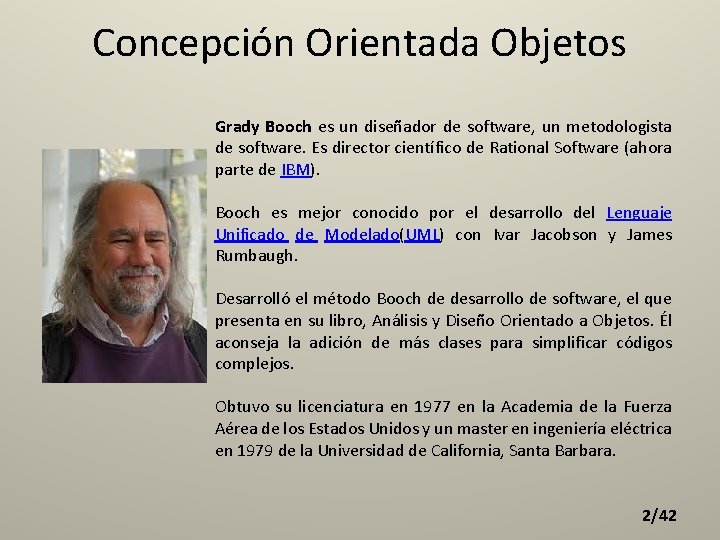 Concepción Orientada Objetos

Grady Booch es un diseñador de software, un metodologista de software. Es director científico de Rational Software (ahora parte de IBM).

Booch es mejor conocido por el desarrollo del Lenguaje Unificado de Modelado(UML) con Ivar Jacobson y James Rumbaugh.

Desarrolló el método Booch de desarrollo de software, el que presenta en su libro, Análisis y Diseño Orientado a Objetos. Él aconseja la adición de más clases para simplificar códigos complejos.

Obtuvo su licenciatura en 1977 en la Academia de la Fuerza Aérea de los Estados Unidos y un master en ingeniería eléctrica en 1979 de la Universidad de California, Santa Barbara.

2/42